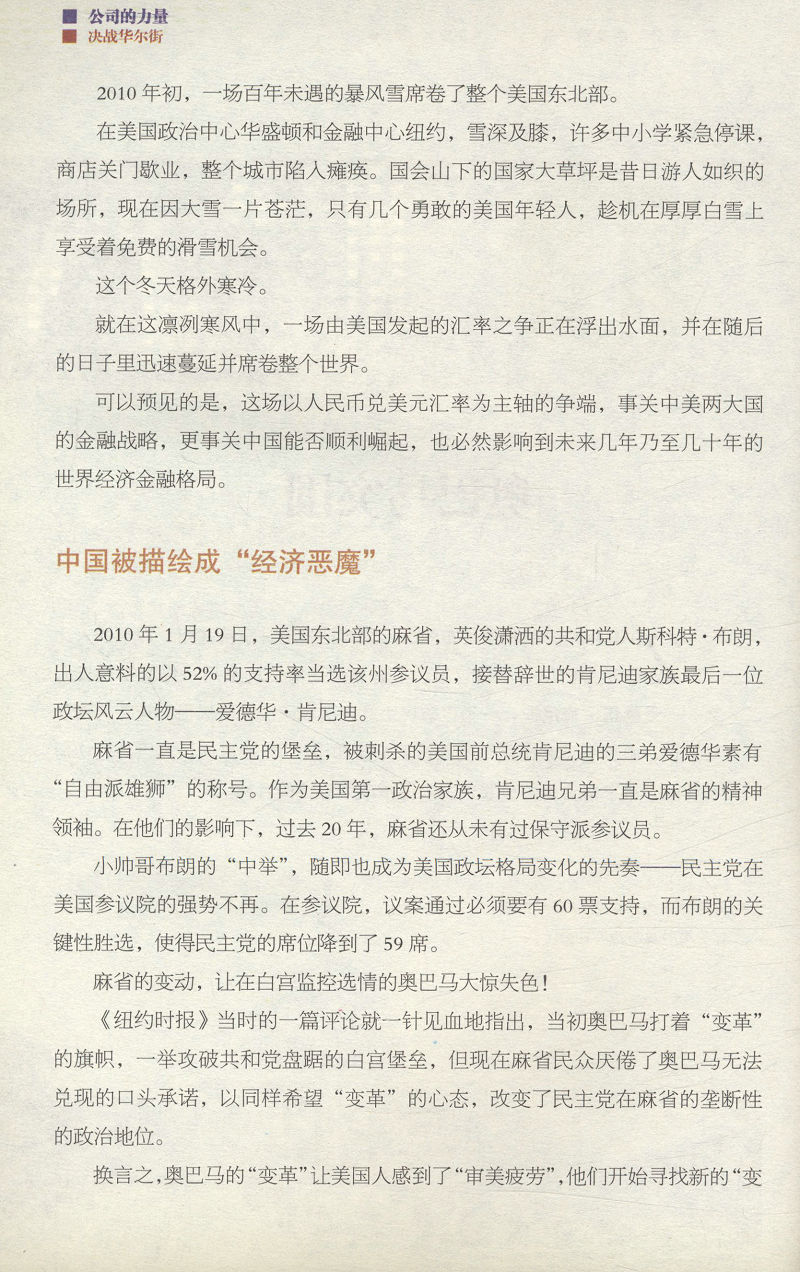 公司的力量
决战华尔街

2010年初，一场百年未遇的暴风雪席卷了整个美国东北部。

在美国政治中心华盛顿和金融中心纽约，雪深及膝，许多中小学紧急停课，商店关门歇业，整个城市陷入瘫痪。国会山下的国家大草坪是昔日游人如织的场所，现在因大雪一片苍茫，只有几个勇敢的美国年轻人，趁机在厚厚白雪上享受着免费的滑雪机会。

这个冬天格外寒冷。

就在这凛冽寒风中，一场由美国发起的汇率之争正在浮出水面，并在随后的日子里迅速蔓延并席卷整个世界。

可以预见的是，这场以人民币兑美元汇率为主轴的争端，事关中美两大国的金融战略，更事关中国能否顺利崛起，也必然影响到未来几年乃至几十年的世界经济金融格局。

中国被描绘成“经济恶魔”

2010年1月19日，美国东北部的麻省，英俊潇洒的共和党人斯科特·布朗，出人意料的以52%的支持率当选该州参议员，接替辞世的肯尼迪家族最后一位政坛风云人物——爱德华·肯尼迪。

麻省一直是民主党的堡垒，被刺杀的美国前总统肯尼迪的三弟爱德华素有“自由派雄狮”的称号。作为美国第一政治家族，肯尼迪兄弟一直是麻省的精神领袖。在他们的影响下，过去20年，麻省还从未有过保守派参议员。

小帅哥布朗的“中举”，随即也成为美国政坛格局变化的先奏——民主党在美国参议院的强势不再。在参议院，议案通过必须要有60票支持，而布朗的关键性胜选，使得民主党的席位降到了59席。

麻省的变动，让在白宫监控选情的奥巴马大惊失色！

《纽约时报》当时的一篇评论就一针见血地指出，当初奥巴马打着“变革”的旗帜，一举攻破共和党盘踞的白宫堡垒，但现在麻省民众厌倦了奥巴马无法兑现的口头承诺，以同样希望“变革”的心态，改变了民主党在麻省的垄断性的政治地位。

换言之，奥巴马的“变革”让美国人感到了“审美疲劳”，他们开始寻找新的“变